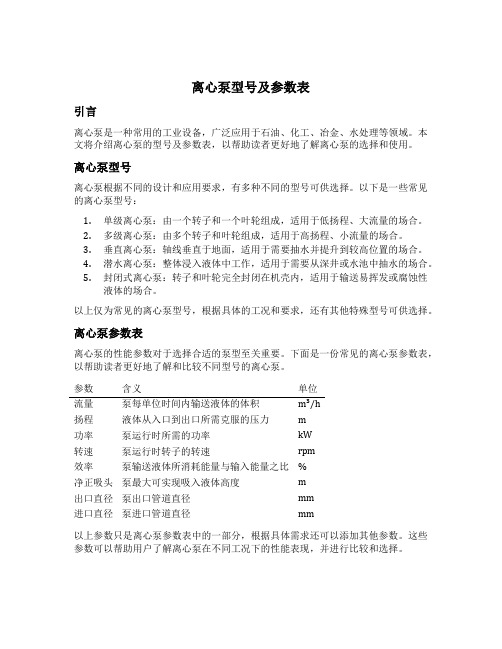 离心泵型号及参数表

引言

离心泵是一种常用的工业设备，广泛应用于石油、化工、冶金、水处理等领域。本文将介绍离心泵的型号及参数表，以帮助读者更好地了解离心泵的选择和使用。

离心泵型号

离心泵根据不同的设计和应用要求，有多种不同的型号可供选择。以下是一些常见的离心泵型号：

1. 单级离心泵：由一个转子和一个叶轮组成，适用于低扬程、大流量的场合。
2. 多级离心泵：由多个转子和叶轮组成，适用于高扬程、小流量的场合。
3. 垂直离心泵：轴线垂直于地面，适用于需要抽水并提升到较高位置的场合。
4. 潜水离心泵：整体浸入液体中工作，适用于需要从深井或水池中抽水的场合。
5. 封闭式离心泵：转子和叶轮完全封闭在机壳内，适用于输送易挥发或腐蚀性液体的场合。

以上仅为常见的离心泵型号，根据具体的工况和要求，还有其他特殊型号可供选择。

离心泵参数表

离心泵的性能参数对于选择合适的泵型至关重要。下面是一份常见的离心泵参数表，以帮助读者更好地了解和比较不同型号的离心泵。

| 参数 | 含义 | 单位 |
|---|---|---|
| 流量 | 泵每单位时间内输送液体的体积 | $m^3/h$ |
| 扬程 | 液体从入口到出口所需克服的压力 | m |
| 功率 | 泵运行时所需的功率 | kW |
| 转速 | 泵运行时转子的转速 | rpm |
| 效率 | 泵输送液体所消耗能量与输入能量之比 | % |
| 净正吸头 | 泵最大可实现吸入液体高度 | m |
| 出口直径 | 泵出口管道直径 | mm |
| 进口直径 | 泵进口管道直径 | mm |

以上参数只是离心泵参数表中的一部分，根据具体需求还可以添加其他参数。这些参数可以帮助用户了解离心泵在不同工况下的性能表现，并进行比较和选择。